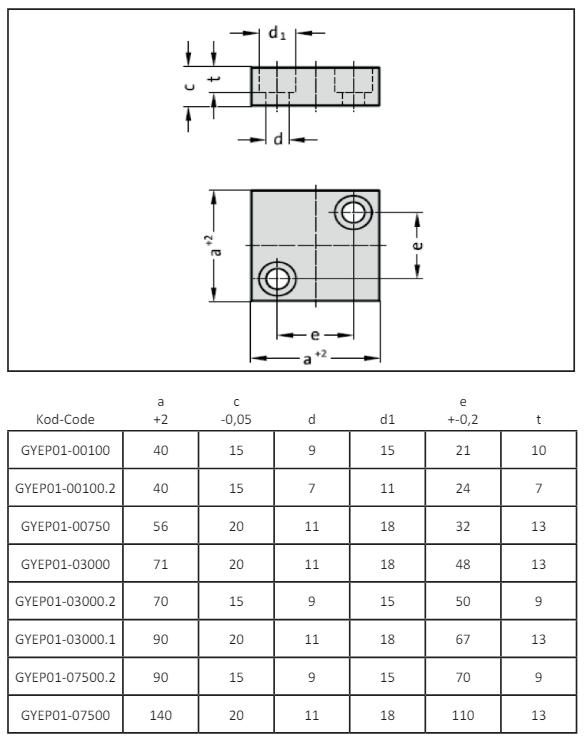 $d_1$
c
t
d
$a^{+2}$
e
e
$a^{+2}$

| Kod-Code | a +2 | c -0,05 | d | d1 | e +-0,2 | t |
|---|---|---|---|---|---|---|
| GYEP01-00100 | 40 | 15 | 9 | 15 | 21 | 10 |
| GYEP01-00100.2 | 40 | 15 | 7 | 11 | 24 | 7 |
| GYEP01-00750 | 56 | 20 | 11 | 18 | 32 | 13 |
| GYEP01-03000 | 71 | 20 | 11 | 18 | 48 | 13 |
| GYEP01-03000.2 | 70 | 15 | 9 | 15 | 50 | 9 |
| GYEP01-03000.1 | 90 | 20 | 11 | 18 | 67 | 13 |
| GYEP01-07500.2 | 90 | 15 | 9 | 15 | 70 | 9 |
| GYEP01-07500 | 140 | 20 | 11 | 18 | 110 | 13 |